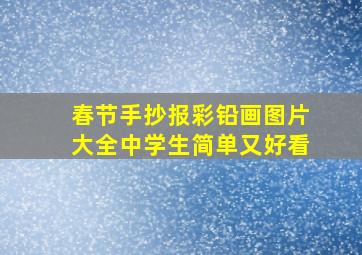 春节手抄报彩铅画图片大全中学生简单又好看